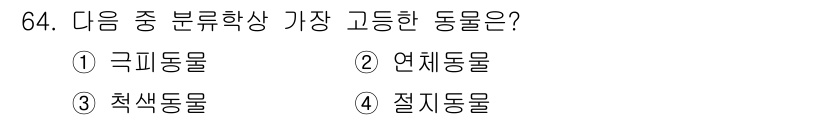 64. 다음 중 분류학상 가장 고등한 동물은?

① 극피동물
② 연체동물
③ 척색동물
④ 절지동물